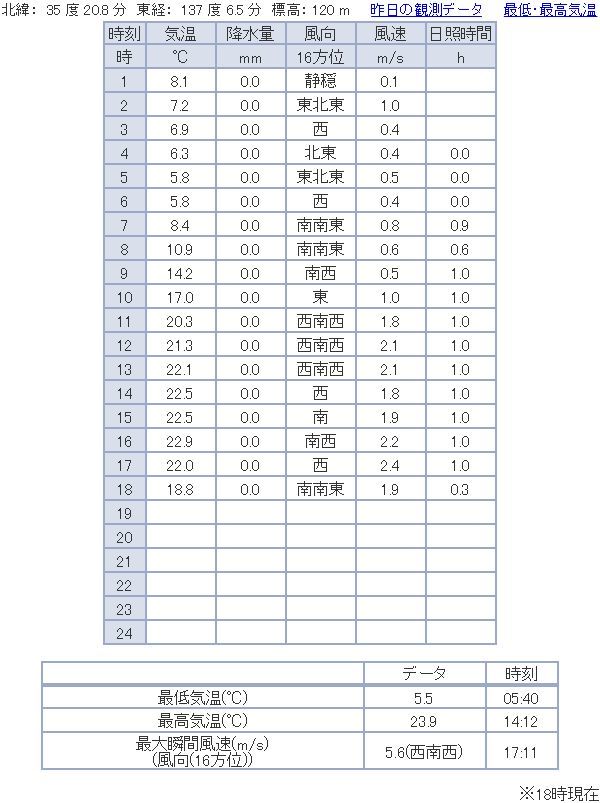 北緯: 35 度 20.8 分 東経: 137 度 6.5 分 標高: 120 m 昨日の観測データ 最低･最高気温

| 時刻 | 気温 | 降水量 | 風向 | 風速 | 日照時間 |
|---|---|---|---|---|---|
| 時 | ℃ | mm | 16方位 | m/s | h |
| 1 | 8.1 | 0.0 | 静穏 | 0.1 | |
| 2 | 7.2 | 0.0 | 東北東 | 1.0 | |
| 3 | 6.9 | 0.0 | 西 | 0.4 | |
| 4 | 6.3 | 0.0 | 北東 | 0.4 | 0.0 |
| 5 | 5.8 | 0.0 | 東北東 | 0.5 | 0.0 |
| 6 | 5.8 | 0.0 | 西 | 0.4 | 0.0 |
| 7 | 8.4 | 0.0 | 南南東 | 0.8 | 0.9 |
| 8 | 10.9 | 0.0 | 南南東 | 0.6 | 0.6 |
| 9 | 14.2 | 0.0 | 南西 | 0.5 | 1.0 |
| 10 | 17.0 | 0.0 | 東 | 1.0 | 1.0 |
| 11 | 20.3 | 0.0 | 西南西 | 1.8 | 1.0 |
| 12 | 21.3 | 0.0 | 西南西 | 2.1 | 1.0 |
| 13 | 22.1 | 0.0 | 西南西 | 2.1 | 1.0 |
| 14 | 22.5 | 0.0 | 西 | 1.8 | 1.0 |
| 15 | 22.5 | 0.0 | 南 | 1.9 | 1.0 |
| 16 | 22.9 | 0.0 | 南西 | 2.2 | 1.0 |
| 17 | 22.0 | 0.0 | 西 | 2.4 | 1.0 |
| 18 | 18.8 | 0.0 | 南南東 | 1.9 | 0.3 |
| 19 | | | | | |
| 20 | | | | | |
| 21 | | | | | |
| 22 | | | | | |
| 23 | | | | | |
| 24 | | | | | |

| | データ | 時刻 |
|---|---|---|
| 最低気温(℃) | 5.5 | 05:40 |
| 最高気温(℃) | 23.9 | 14:12 |
| 最大瞬間風速(m/s) (風向(16方位)) | 5.6(西南西) | 17:11 |

※18時現在